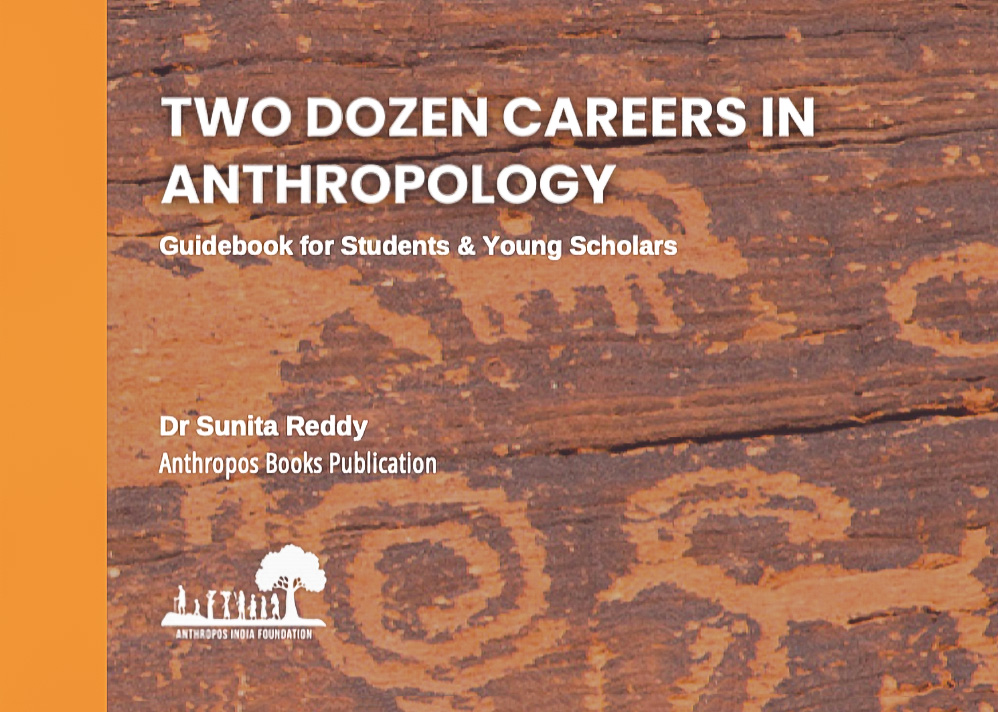 TWO DOZEN CAREERS IN ANTHROPOLOGY

Guidebook for Students & Young Scholars

Dr Sunita Reddy

Anthropos Books Publication

ANTHROPOS INDIA FOUNDATION